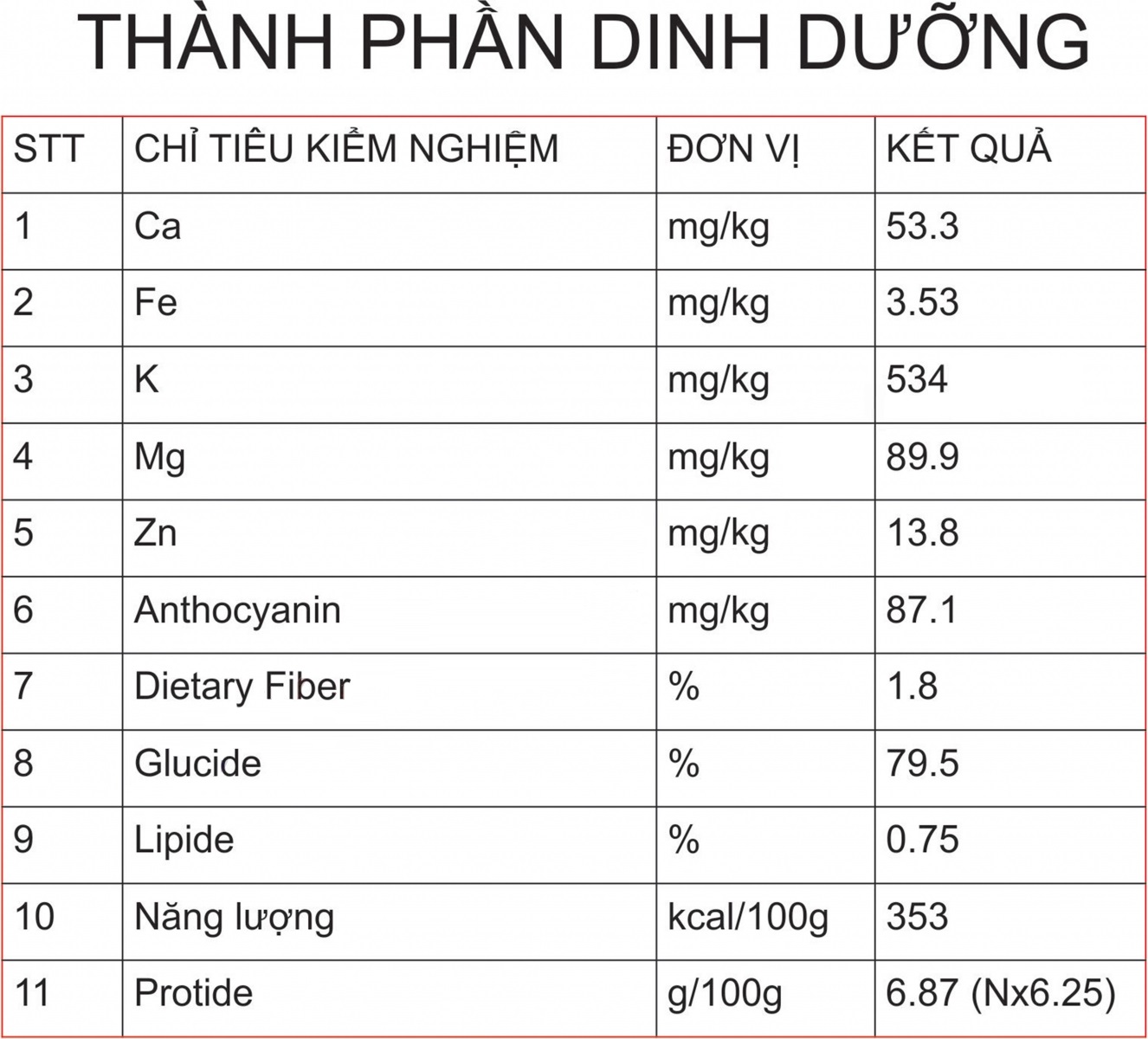 THÀNH PHẦN DINH DƯỠNG

| STT | CHỈ TIÊU KIỂM NGHIỆM | ĐƠN VỊ | KẾT QUẢ |
|---|---|---|---|
| 1 | Ca | mg/kg | 53.3 |
| 2 | Fe | mg/kg | 3.53 |
| 3 | K | mg/kg | 534 |
| 4 | Mg | mg/kg | 89.9 |
| 5 | Zn | mg/kg | 13.8 |
| 6 | Anthocyanin | mg/kg | 87.1 |
| 7 | Dietary Fiber | % | 1.8 |
| 8 | Glucide | % | 79.5 |
| 9 | Lipide | % | 0.75 |
| 10 | Năng lượng | kcal/100g | 353 |
| 11 | Protide | g/100g | 6.87 (Nx6.25) |